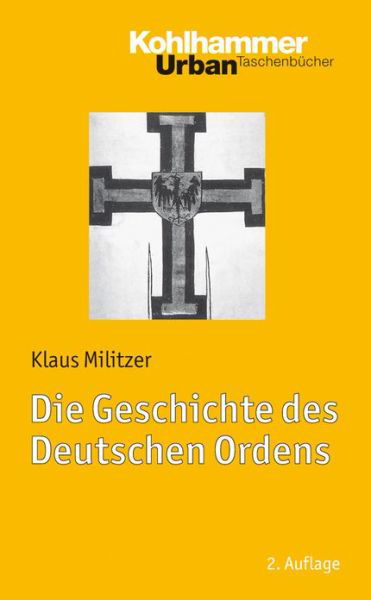 Kohlhammer
Urban Taschenbücher

Klaus Militzer

Die Geschichte des Deutschen Ordens

2. Auflage